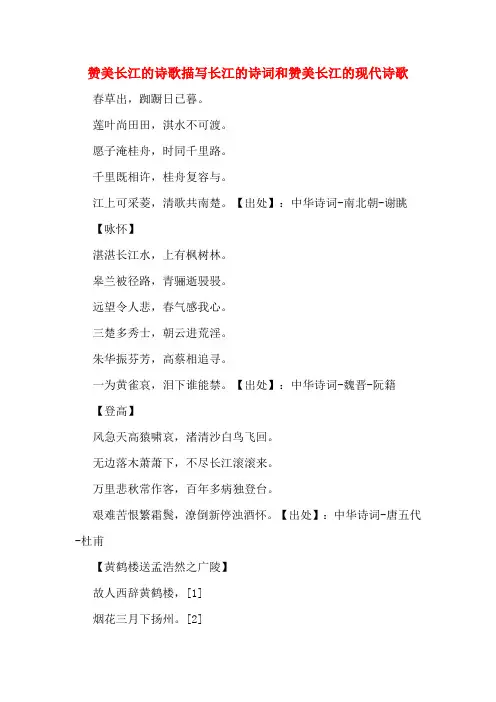 赞美长江的诗歌描写长江的诗词和赞美长江的现代诗歌

春草出，踟蹰日已暮。

莲叶尚田田，淇水不可渡。

愿子淹桂舟，时同千里路。

千里既相许，桂舟复容与。

江上可采菱，清歌共南楚。【出处】：中华诗词-南北朝-谢朓

【咏怀】

湛湛长江水，上有枫树林。

皋兰被径路，青骊逝骎骎。

远望令人悲，春气感我心。

三楚多秀士，朝云进荒淫。

朱华振芬芳，高蔡相追寻。

一为黄雀哀，泪下谁能禁。【出处】：中华诗词-魏晋-阮籍

【登高】

风急天高猿啸哀，渚清沙白鸟飞回。

无边落木萧萧下，不尽长江滚滚来。

万里悲秋常作客，百年多病独登台。

艰难苦恨繁霜鬓，潦倒新停浊酒杯。【出处】：中华诗词-唐五代-杜甫

【黄鹤楼送孟浩然之广陵】

故人西辞黄鹤楼，[1]

烟花三月下扬州。[2]